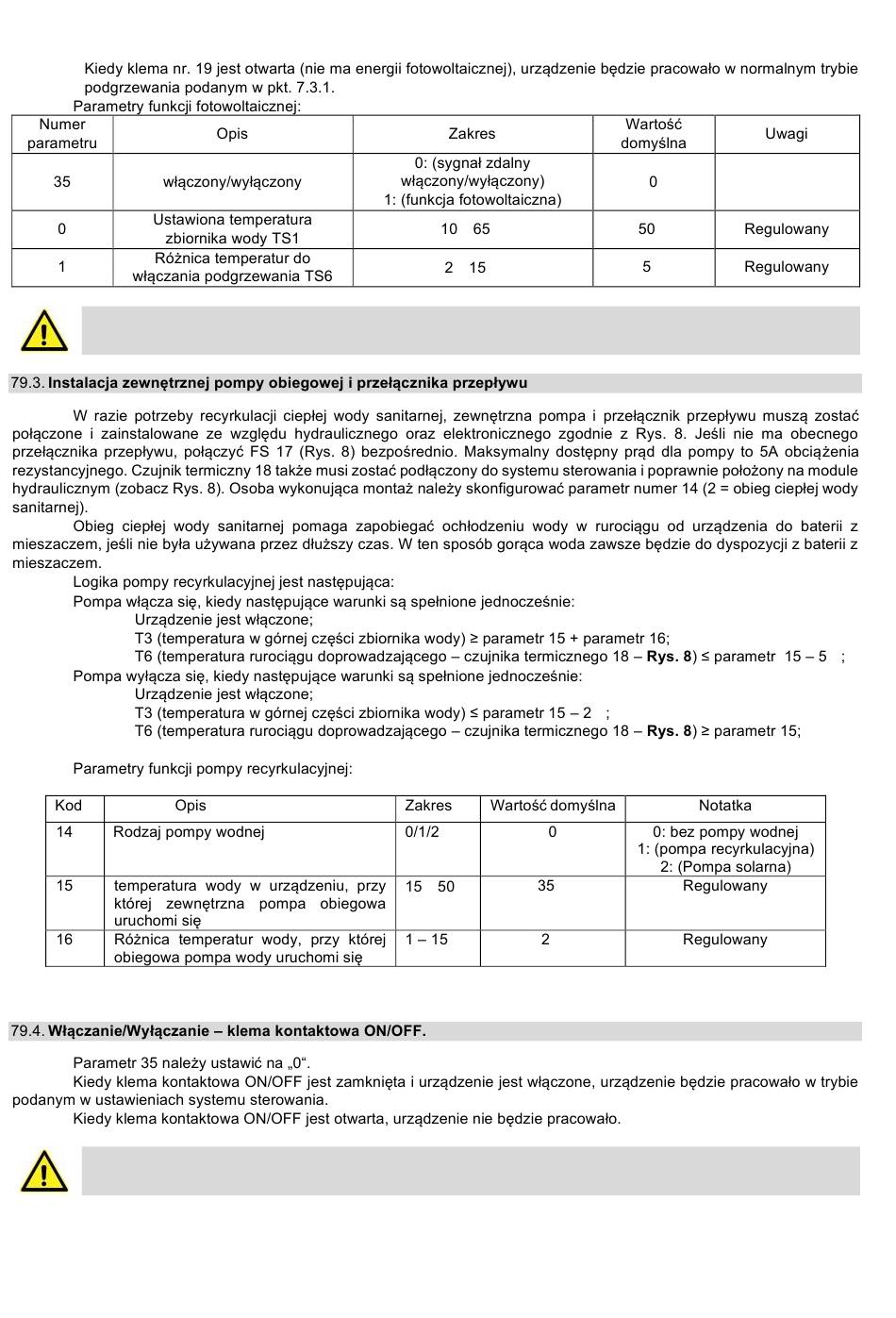 Kiedy klema nr. 19 jest otwarta (nie ma energii fotowoltaicznej), urządzenie będzie pracowało w normalnym trybie podgrzewania podanym w pkt. 7.3.1.

Parametry funkcji fotowoltaicznej:

| Numer parametru | Opis | Zakres | Wartość domyślna | Uwagi |
|---|---|---|---|---|
| 35 | włączony/wyłączony | 0: (sygnał zdalny włączony/wyłączony) 1: (funkcja fotowoltaiczna) | 0 | |
| 0 | Ustawiona temperatura zbiornika wody TS1 | 10 65 | 50 | Regulowany |
| 1 | Różnica temperatur do włączania podgrzewania TS6 | 2 15 | 5 | Regulowany |

79.3. Instalacja zewnętrznej pompy obiegowej i przełącznika przepływu

W razie potrzeby recyrkulacji ciepłej wody sanitarnej, zewnętrzna pompa i przełącznik przepływu muszą zostać połączone i zainstalowane ze względu hydraulicznego oraz elektronicznego zgodnie z Rys. 8. Jeśli nie ma obecnego przełącznika przepływu, połączyć FS 17 (Rys. 8) bezpośrednio. Maksymalny dostępny prąd dla pompy to 5A obciążenia rezystancyjnego. Czujnik termiczny 18 także musi zostać podłączony do systemu sterowania i poprawnie położony na module hydraulicznym (zobacz Rys. 8). Osoba wykonująca montaż należy skonfigurować parametr numer 14 (2 = obieg ciepłej wody sanitarnej).

Obieg ciepłej wody sanitarnej pomaga zapobiegać ochłodzeniu wody w rurociągu od urządzenia do baterii z mieszaczem, jeśli nie była używana przez dłuższy czas. W ten sposób gorąca woda zawsze będzie do dyspozycji z baterii z mieszaczem.

Logika pompy recyrkulacyjnej jest następująca:
Pompa włącza się, kiedy następujące warunki są spełnione jednocześnie:
Urządzenie jest włączone;
T3 (temperatura w górnej części zbiornika wody) ≥ parametr 15 + parametr 16;
T6 (temperatura rurociągu doprowadzającego – czujnika termicznego 18 – Rys. 8) ≤ parametr 15 – 5 ;
Pompa wyłącza się, kiedy następujące warunki są spełnione jednocześnie:
Urządzenie jest włączone;
T3 (temperatura w górnej części zbiornika wody) ≤ parametr 15 – 2 ;
T6 (temperatura rurociągu doprowadzającego – czujnika termicznego 18 – Rys. 8) ≥ parametr 15;

Parametry funkcji pompy recyrkulacyjnej:

| Kod | Opis | Zakres | Wartość domyślna | Notatka |
|---|---|---|---|---|
| 14 | Rodzaj pompy wodnej | 0/1/2 | 0 | 0: bez pompy wodnej 1: (pompa recyrkulacyjna) 2: (Pompa solarna) |
| 15 | temperatura wody w urządzeniu, przy której zewnętrzna pompa obiegowa uruchomi się | 15 50 | 35 | Regulowany |
| 16 | Różnica temperatur wody, przy której obiegowa pompa wody uruchomi się | 1 – 15 | 2 | Regulowany |

79.4. Włączanie/Wyłączanie – klema kontaktowa ON/OFF.

Parametr 35 należy ustawić na „0“.
Kiedy klema kontaktowa ON/OFF jest zamknięta i urządzenie jest włączone, urządzenie będzie pracowało w trybie podanym w ustawieniach systemu sterowania.
Kiedy klema kontaktowa ON/OFF jest otwarta, urządzenie nie będzie pracowało.